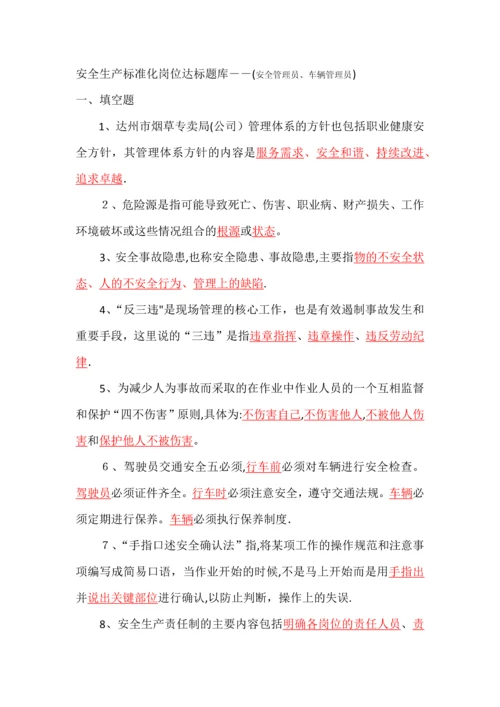 安全生产标准化岗位达标题库——(安全管理员、车辆管理员)

一、填空题

1、达州市烟草专卖局(公司）管理体系的方针也包括职业健康安全方针，其管理体系方针的内容是服务需求、安全和谐、持续改进、追求卓越.

2、危险源是指可能导致死亡、伤害、职业病、财产损失、工作环境破坏或这些情况组合的根源或状态。

3、安全事故隐患,也称安全隐患、事故隐患,主要指物的不安全状态、人的不安全行为、管理上的缺陷.

4、“反三违"是现场管理的核心工作，也是有效遏制事故发生和重要手段，这里说的“三违”是指违章指挥、违章操作、违反劳动纪律.

5、为减少人为事故而采取的在作业中作业人员的一个互相监督和保护“四不伤害”原则,具体为:不伤害自己,不伤害他人,不被他人伤害和保护他人不被伤害。

6、驾驶员交通安全五必须,行车前必须对车辆进行安全检查。驾驶员必须证件齐全。行车时必须注意安全，遵守交通法规。车辆必须定期进行保养。车辆必须执行保养制度.

7、“手指口述安全确认法”指,将某项工作的操作规范和注意事项编写成简易口语，当作业开始的时候，不是马上开始而是用手指出并说出关键部位进行确认,以防止判断，操作上的失误.

8、安全生产责任制的主要内容包括明确各岗位的责任人员、责